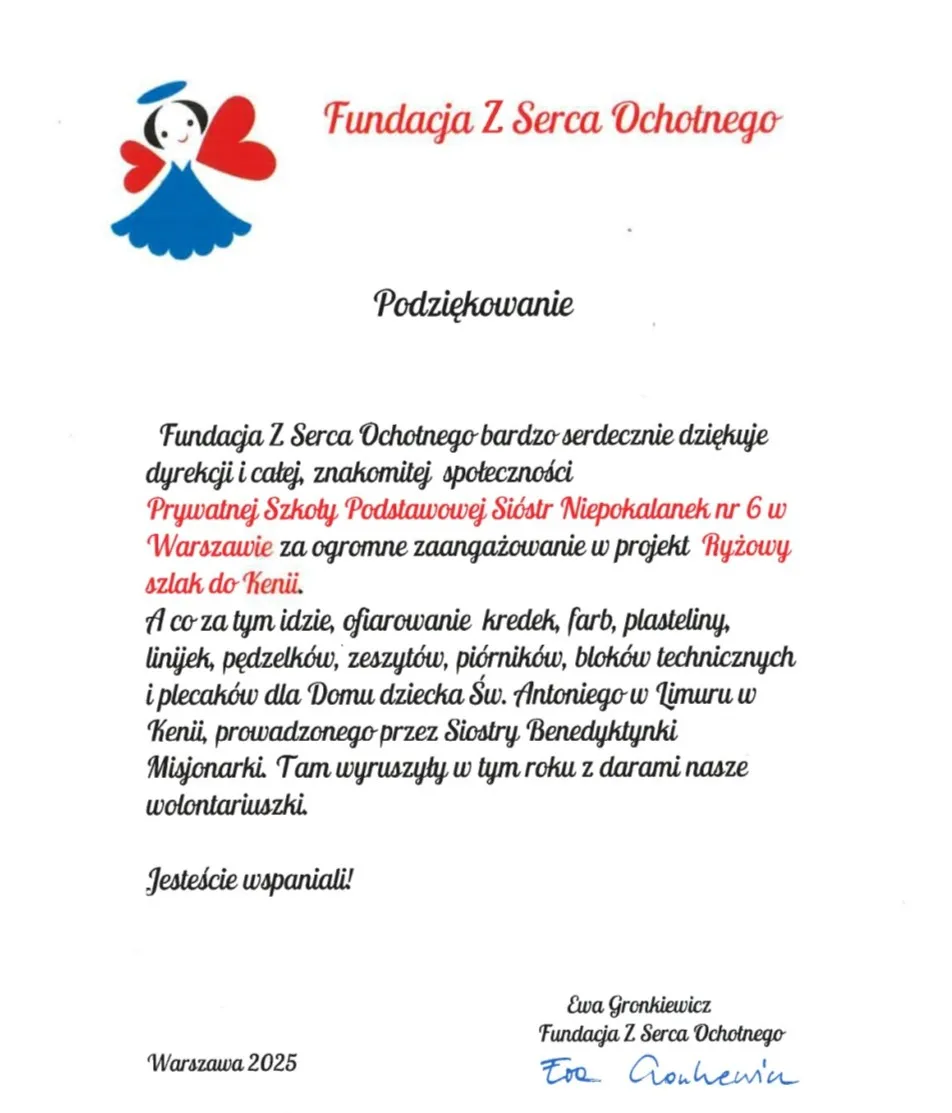 Fundacja Z Serca Ochotnego

Podziękowanie

Fundacja Z Serca Ochotnego bardzo serdecznie dziękuje dyrekcji i całej, znakomitej społeczności Prywatnej Szkoły Podstawowej Sióstr Niepokalanek nr 6 w Warszawie za ogromne zaangażowanie w projekt Ryżowy szlak do Kenii.
A co za tym idzie, ofiarowanie kredek, farb, plasteliny, linijek, pędzelków, zeszytów, piórników, bloków technicznych i plecaków dla Domu dziecka Św. Antoniego w Limuru w Kenii, prowadzonego przez Siostry Benedyktynki Misjonarki. Tam wyruszyły w tym roku z darami nasze wolontariuszki.

Jesteście wspaniali!

Ewa Gronkiewicz
Fundacja Z Serca Ochotnego
Ewa Gronkiewicz

Warszawa 2025